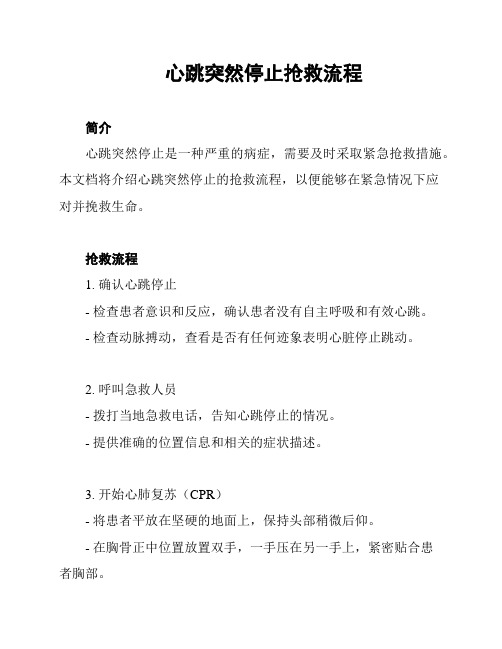 心跳突然停止抢救流程

简介

心跳突然停止是一种严重的病症，需要及时采取紧急抢救措施。本文档将介绍心跳突然停止的抢救流程，以便能够在紧急情况下应对并挽救生命。

抢救流程

1. 确认心跳停止

- 检查患者意识和反应，确认患者没有自主呼吸和有效心跳。

- 检查动脉搏动，查看是否有任何迹象表明心脏停止跳动。

2. 呼叫急救人员

- 拨打当地急救电话，告知心跳停止的情况。

- 提供准确的位置信息和相关的症状描述。

3. 开始心肺复苏（CPR）

- 将患者平放在坚硬的地面上，保持头部稍微后仰。

- 在胸骨正中位置放置双手，一手压在另一手上，紧密贴合患者胸部。